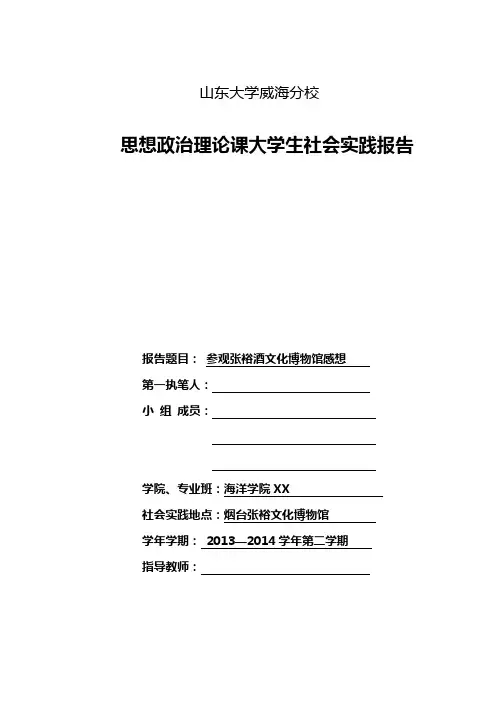 山东大学威海分校

思想政治理论课大学生社会实践报告

报告题目： 参观张裕酒文化博物馆感想

第一执笔人：

小 组 成员：

学院、专业班：海洋学院 XX

社会实践地点：烟台张裕文化博物馆

学年学期： 2013—2014 学年第二学期

指导教师：